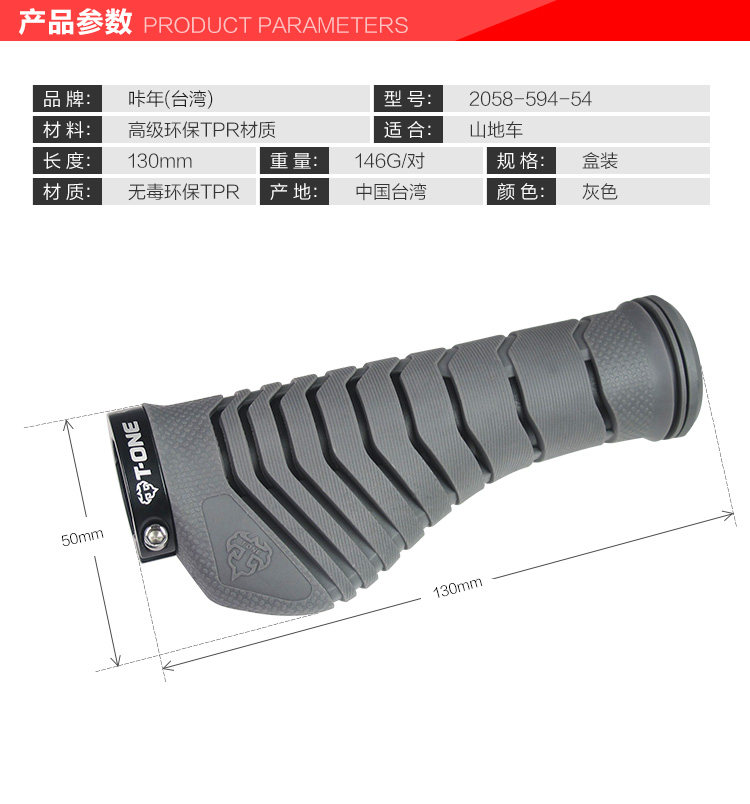 产品参数 PRODUCT PARAMETERS

品牌: 咔年(台湾)
型号: 2058-594-54
材料: 高级环保TPR材质
适合: 山地车
长度: 130mm
重量: 146G/对
规格: 盒装
材质: 无毒环保TPR
产地: 中国台湾
颜色: 灰色

T-ONE

50mm

130mm